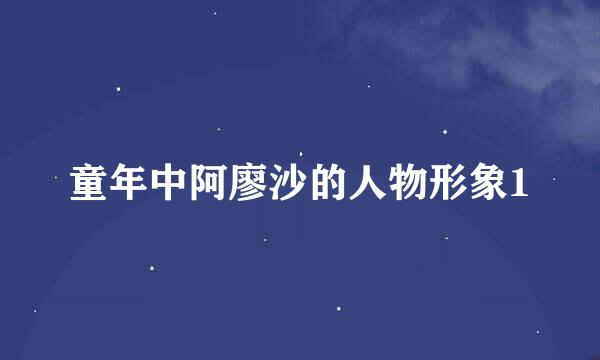 童年中阿廖沙的人物形象1